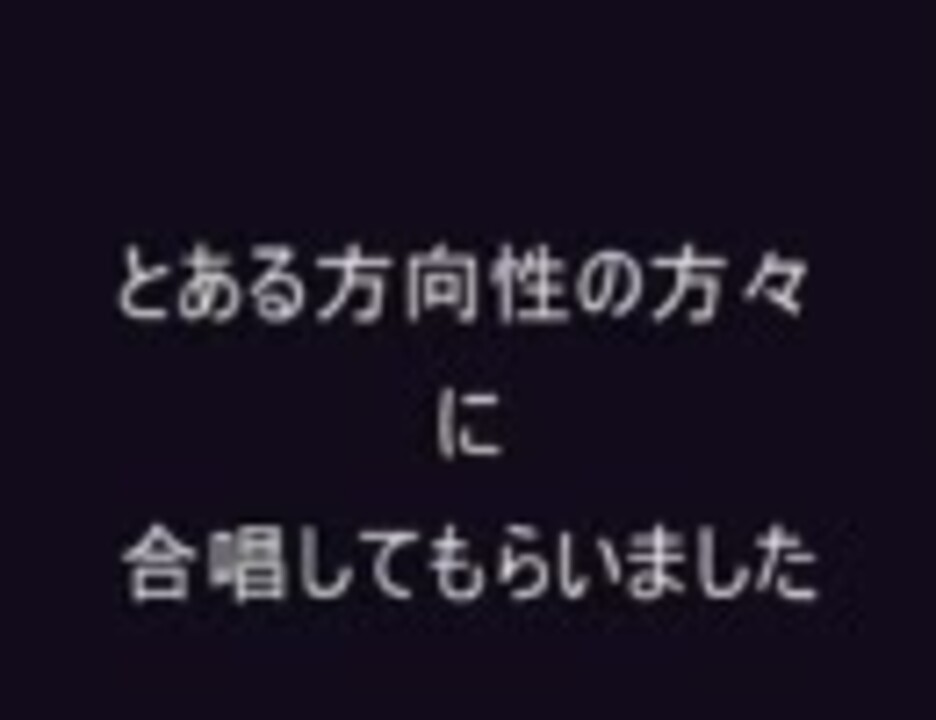 とある方向性の方々

に

合唱してもらいました